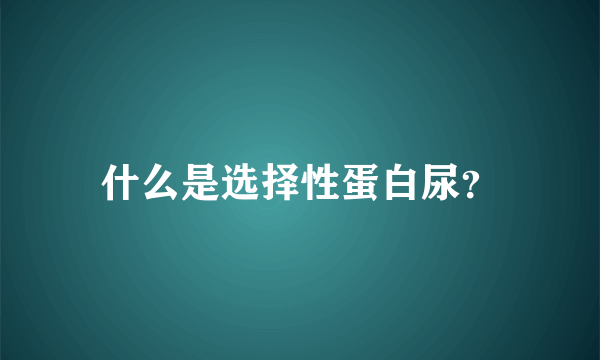 什么是选择性蛋白尿?